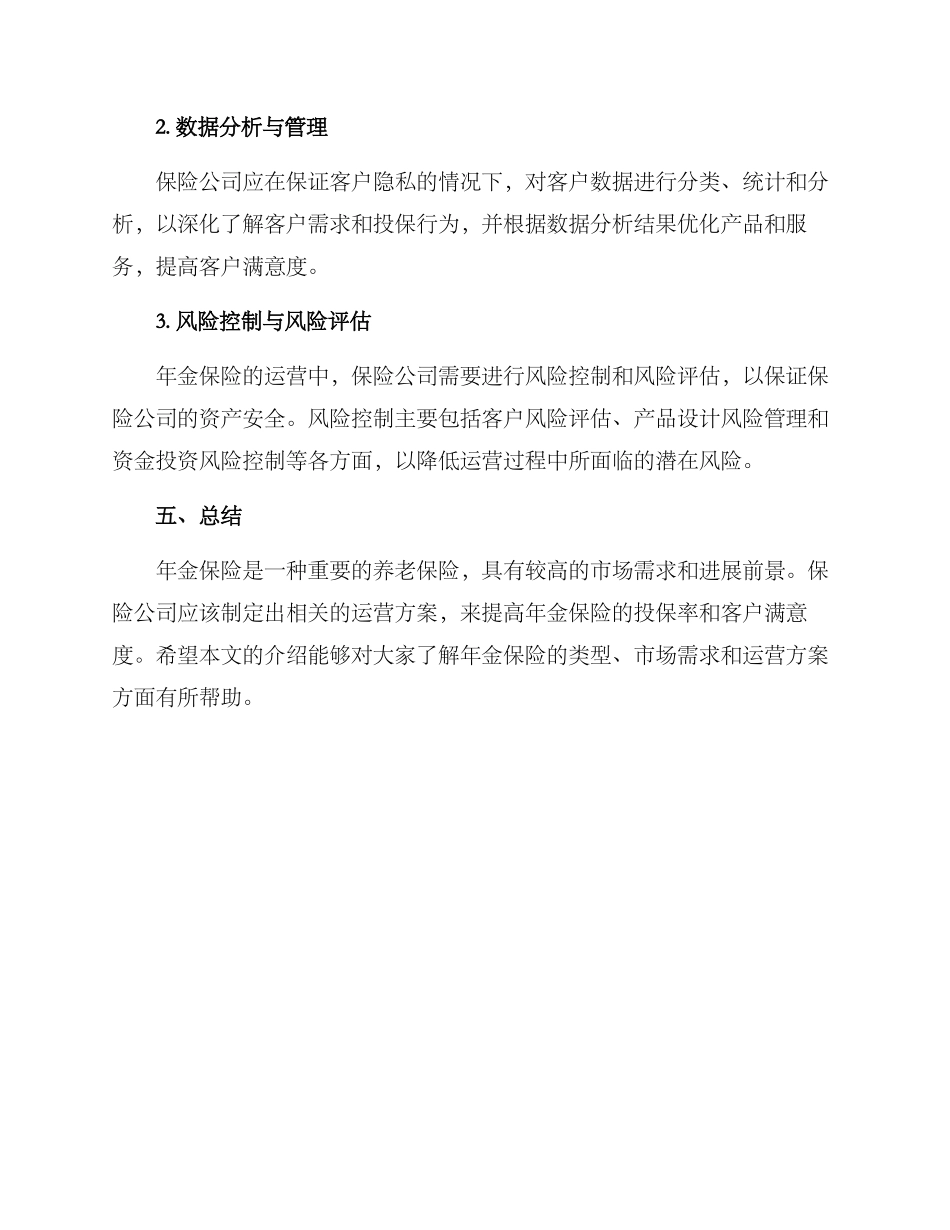 2. 数据分析与管理

保险公司应在保证客户隐私的情况下，对客户数据进行分类、统计和分析，以深化了解客户需求和投保行为，并根据数据分析结果优化产品和服务，提高客户满意度。

3. 风险控制与风险评估

年金保险的运营中，保险公司需要进行风险控制和风险评估，以保证保险公司的资产安全。风险控制主要包括客户风险评估、产品设计风险管理和资金投资风险控制等各方面，以降低运营过程中所面临的潜在风险。

五、总结

年金保险是一种重要的养老保险，具有较高的市场需求和进展前景。保险公司应该制定出相关的运营方案，来提高年金保险的投保率和客户满意度。希望本文的介绍能够对大家了解年金保险的类型、市场需求和运营方案方面有所帮助。